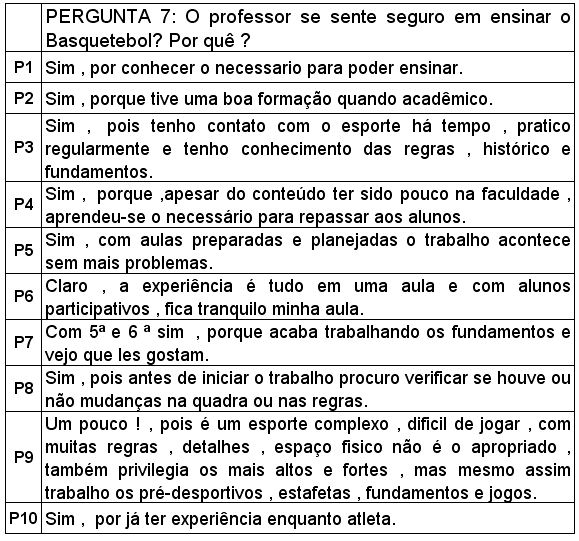 | | PERGUNTA 7: O professor se sente seguro em ensinar o Basquetebol? Por quê ? |
|---|---|
| P1 | Sim , por conhecer o necessario para poder ensinar. |
| P2 | Sim , porque tive uma boa formação quando acadêmico. |
| P3 | Sim , pois tenho contato com o esporte há tempo , pratico regularmente e tenho conhecimento das regras , histórico e fundamentos. |
| P4 | Sim , porque ,apesar do conteúdo ter sido pouco na faculdade , aprendeu-se o necessário para repassar aos alunos. |
| P5 | Sim , com aulas preparadas e planejadas o trabalho acontece sem mais problemas. |
| P6 | Claro , a experiência é tudo em uma aula e com alunos participativos , fica tranquilo minha aula. |
| P7 | Com 5ª e 6 ª sim , porque acaba trabalhando os fundamentos e vejo que les gostam. |
| P8 | Sim , pois antes de iniciar o trabalho procuro verificar se houve ou não mudanças na quadra ou nas regras. |
| P9 | Um pouco ! , pois é um esporte complexo , dificil de jogar , com muitas regras , detalhes , espaço fisico não é o apropriado , também privilegia os mais altos e fortes , mas mesmo assim trabalho os pré-desportivos , estafetas , fundamentos e jogos. |
| P10 | Sim , por já ter experiência enquanto atleta. |